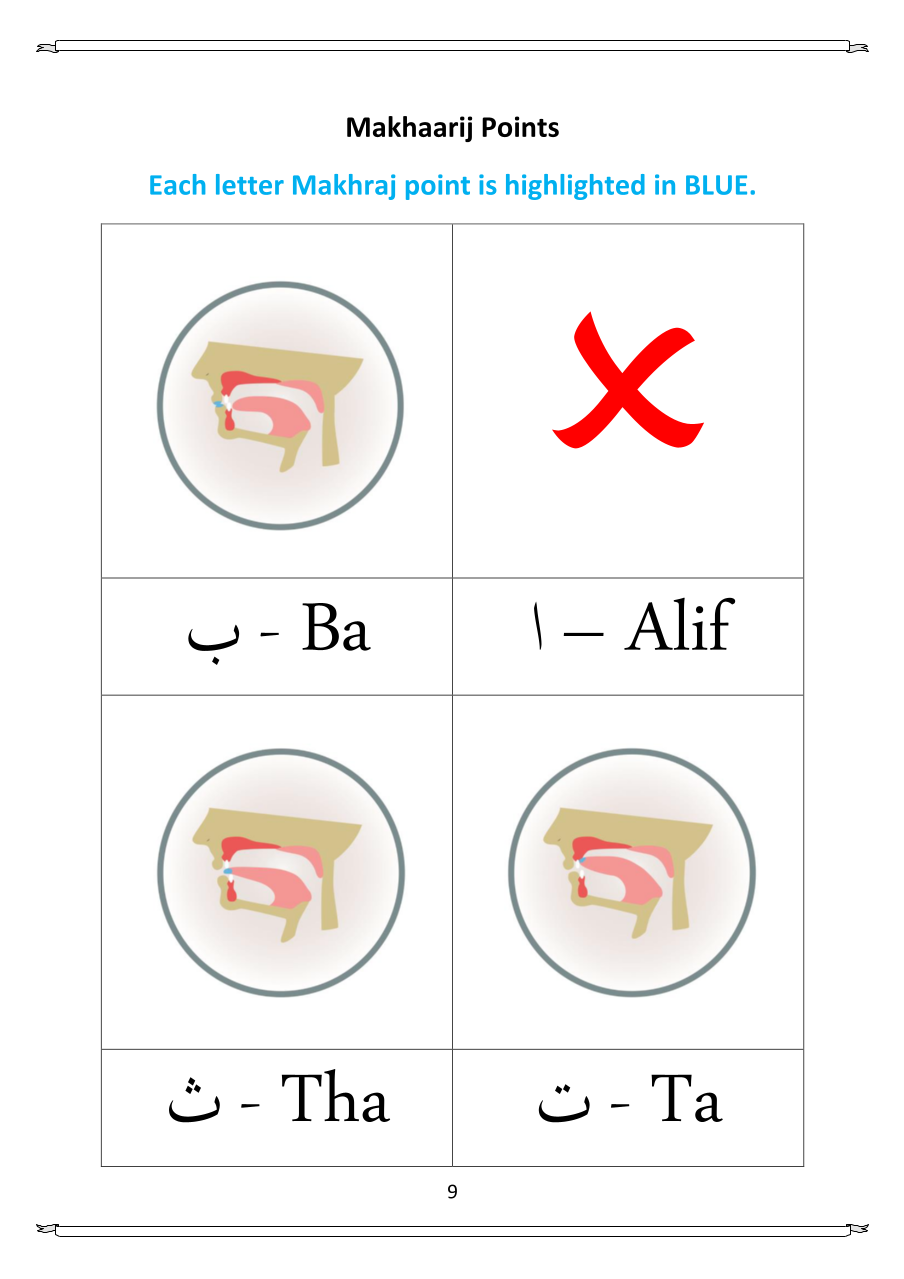 Makhaarij Points

Each letter Makhraj point is highlighted in BLUE.

|  |  |
|---|---|
| ب - Ba | ا – Alif |
|  |  |
| ث - Tha | ت - Ta |

9